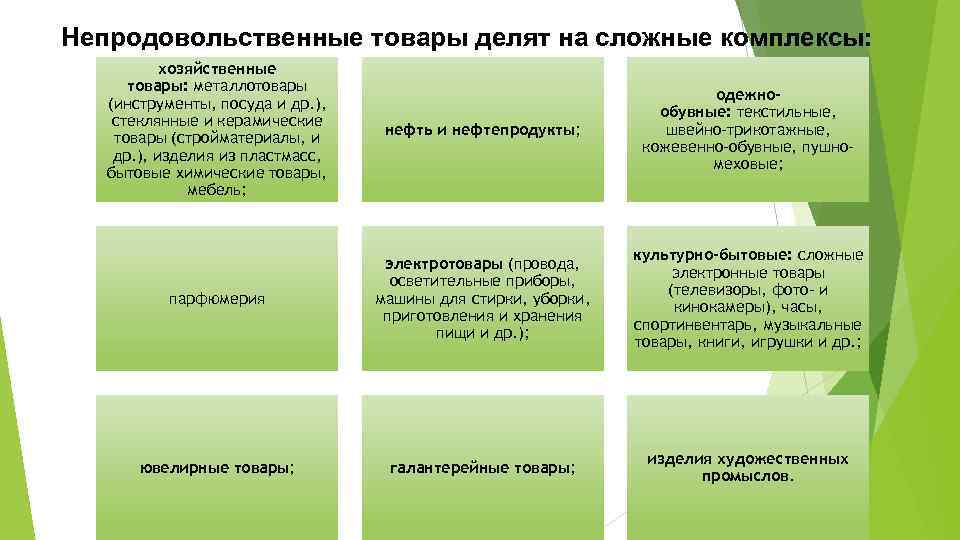 Непродовольственные товары делят на сложные комплексы:

хозяйственные товары: металлотовары (инструменты, посуда и др.), стеклянные и керамические товары (стройматериалы, и др.), изделия из пластмасс, бытовые химические товары, мебель;

нефть и нефтепродукты;

одежно-обувные: текстильные, швейно-трикотажные, кожевенно-обувные, пушно-меховые;

парфюмерия

электротовары (провода, осветительные приборы, машины для стирки, уборки, приготовления и хранения пищи и др.);

культурно-бытовые: сложные электронные товары (телевизоры, фото- и кинокамеры), часы, спортинвентарь, музыкальные товары, книги, игрушки и др.;

ювелирные товары;

галантерейные товары;

изделия художественных промыслов.